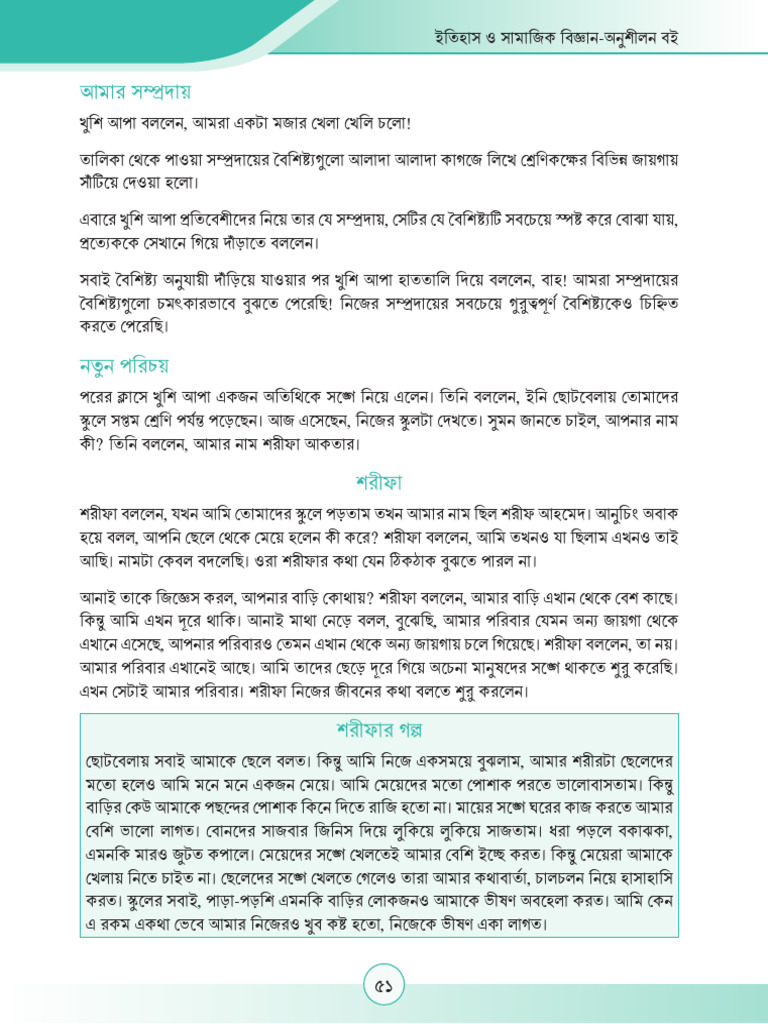 ইতিহাস ও সামাজিক বিজ্ঞান-অনুশীলন বই

আমার সম্প্রদায়

খুশি আপা বললেন, আমরা একটা মজার খেলা খেলি চলো!

তালিকা থেকে পাওয়া সম্প্রদায়ের বৈশিষ্ট্যগুলো আলাদা আলাদা কাগজে লিখে শ্রেণিকক্ষের বিভিন্ন জায়গায় সাঁটিয়ে দেওয়া হলো।

এবারে খুশি আপা প্রতিবেশীদের নিয়ে তার যে সম্প্রদায়, সেটির যে বৈশিষ্ট্যটি সবচেয়ে স্পষ্ট করে বোঝা যায়, প্রত্যেককে সেখানে গিয়ে দাঁড়াতে বললেন।

সবাই বৈশিষ্ট্য অনুযায়ী দাঁড়িয়ে যাওয়ার পর খুশি আপা হাততালি দিয়ে বললেন, বাহ! আমরা সম্প্রদায়ের বৈশিষ্ট্যগুলো চমৎকারভাবে বুঝতে পেরেছি! নিজের সম্প্রদায়ের সবচেয়ে গুরুত্বপূর্ণ বৈশিষ্ট্যকেও চিহ্নিত করতে পেরেছি।

নতুন পরিচয়

পরের ক্লাসে খুশি আপা একজন অতিথিকে সঙ্গে নিয়ে এলেন। তিনি বললেন, ইনি ছোটবেলায় তোমাদের স্কুলে সপ্তম শ্রেণি পর্যন্ত পড়েছেন। আজ এসেছেন, নিজের স্কুলটা দেখতে। সুমন জানতে চাইল, আপনার নাম কী? তিনি বললেন, আমার নাম শরীফা আকতার।

শরীফা

শরীফা বললেন, যখন আমি তোমাদের স্কুলে পড়তাম তখন আমার নাম ছিল শরীফ আহমেদ। আনুচিং অবাক হয়ে বলল, আপনি ছেলে থেকে মেয়ে হলেন কী করে? শরীফা বললেন, আমি তখনও যা ছিলাম এখনও তাই আছি। নামটা কেবল বদলেছি। ওরা শরীফার কথা যেন ঠিকঠাক বুঝতে পারল না।

আনাই তাকে জিজ্ঞেস করল, আপনার বাড়ি কোথায়? শরীফা বললেন, আমার বাড়ি এখান থেকে বেশ কাছে। কিন্তু আমি এখন দূরে থাকি। আনাই মাথা নেড়ে বলল, বুঝেছি, আমার পরিবার যেমন অন্য জায়গা থেকে এখানে এসেছে, আপনার পরিবারও তেমন এখান থেকে অন্য জায়গায় চলে গিয়েছে। শরীফা বললেন, তা নয়। আমার পরিবার এখানেই আছে। আমি তাদের ছেড়ে দূরে গিয়ে অচেনা মানুষদের সঙ্গে থাকতে শুরু করেছি। এখন সেটাই আমার পরিবার। শরীফা নিজের জীবনের কথা বলতে শুরু করলেন।

শরীফার গল্প

ছোটবেলায় সবাই আমাকে ছেলে বলত। কিন্তু আমি নিজে একসময়ে বুঝলাম, আমার শরীরটা ছেলেদের মতো হলেও আমি মনে মনে একজন মেয়ে। আমি মেয়েদের মতো পোশাক পরতে ভালোবাসতাম। কিন্তু বাড়ির কেউ আমাকে পছন্দের পোশাক কিনে দিতে রাজি হতো না। মায়ের সঙ্গে ঘরের কাজ করতে আমার বেশি ভালো লাগত। বোনদের সাজবার জিনিস দিয়ে লুকিয়ে লুকিয়ে সাজতাম। ধরা পড়লে বকাঝকা, এমনকি মারও জুটত কপালে। মেয়েদের সঙ্গে খেলতেই আমার বেশি ইচ্ছে করত। কিন্তু মেয়েরা আমাকে খেলায় নিতে চাইত না। ছেলেদের সঙ্গে খেলতে গেলেও তারা আমার কথাবার্তা, চালচলন নিয়ে হাসাহাসি করত। স্কুলের সবাই, পাড়া-পড়শি এমনকি বাড়ির লোকজনও আমাকে ভীষণ অবহেলা করত। আমি কেন এ রকম একথা ভেবে আমার নিজেরও খুব কষ্ট হতো, নিজেকে ভীষণ একা লাগত।

৫১